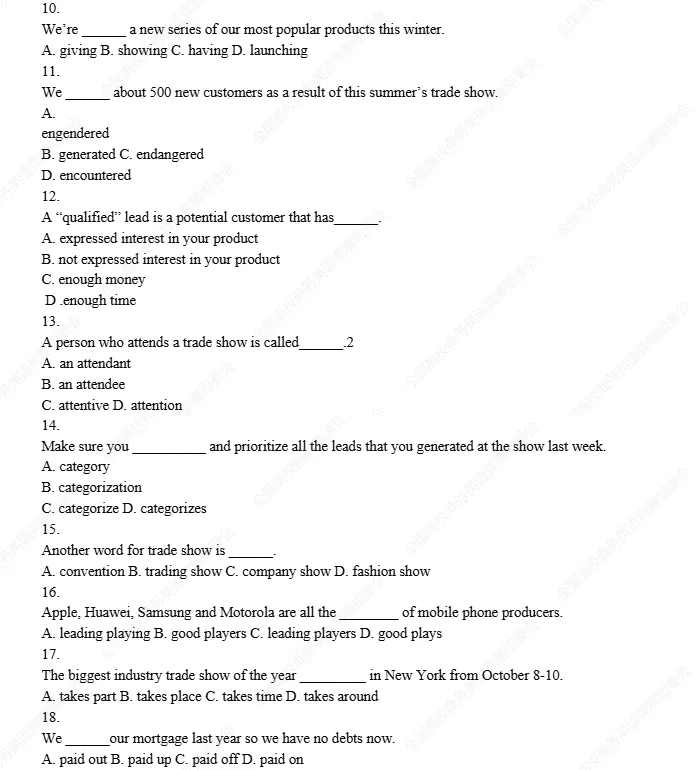 10.
We're ______ a new series of our most popular products this winter.
A. giving B. showing C. having D. launching
11.
We ______ about 500 new customers as a result of this summer's trade show.
A.
engendered
B. generated C. endangered
D. encountered
12.
A "qualified" lead is a potential customer that has______.
A. expressed interest in your product
B. not expressed interest in your product
C. enough money
D .enough time
13.
A person who attends a trade show is called______.2
A. an attendant
B. an attendee
C. attentive D. attention
14.
Make sure you __________ and prioritize all the leads that you generated at the show last week.
A. category
B. categorization
C. categorize D. categorizes
15.
Another word for trade show is ______.
A. convention B. trading show C. company show D. fashion show
16.
Apple, Huawei, Samsung and Motorola are all the ________ of mobile phone producers.
A. leading playing B. good players C. leading players D. good plays
17.
The biggest industry trade show of the year _________ in New York from October 8-10.
A. takes part B. takes place C. takes time D. takes around
18.
We ______our mortgage last year so we have no debts now.
A. paid out B. paid up C. paid off D. paid on